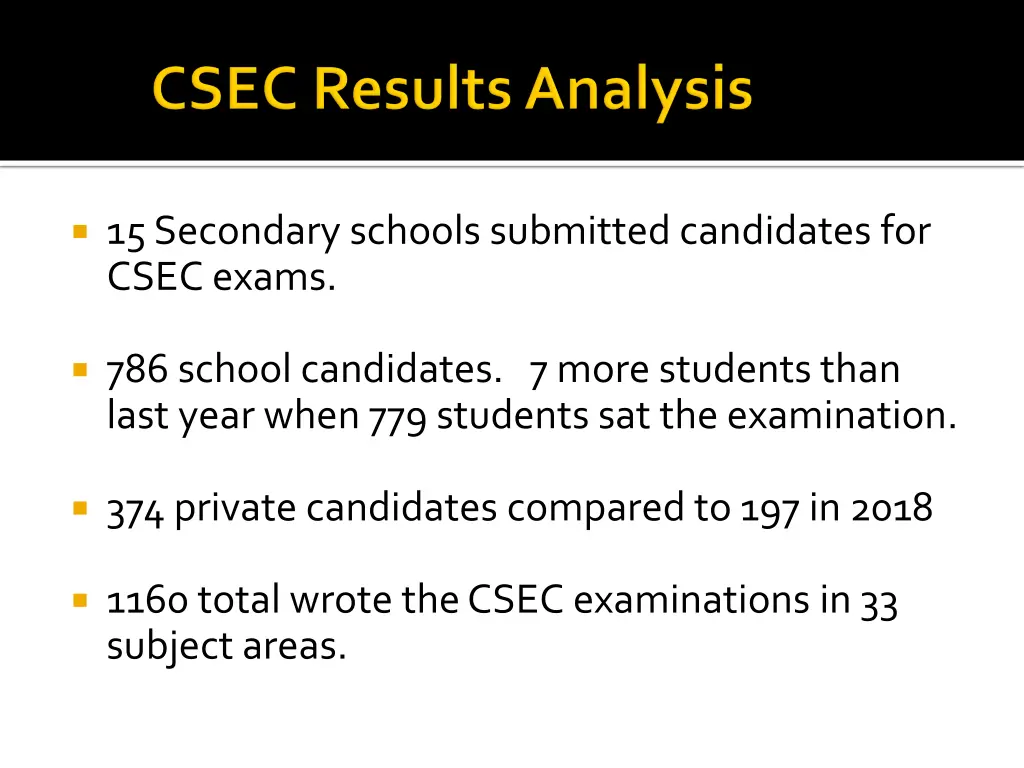 CSEC Results Analysis

15 Secondary schools submitted candidates for CSEC exams.

786 school candidates. 7 more students than last year when 779 students sat the examination.

374 private candidates compared to 197 in 2018

1160 total wrote the CSEC examinations in 33 subject areas.